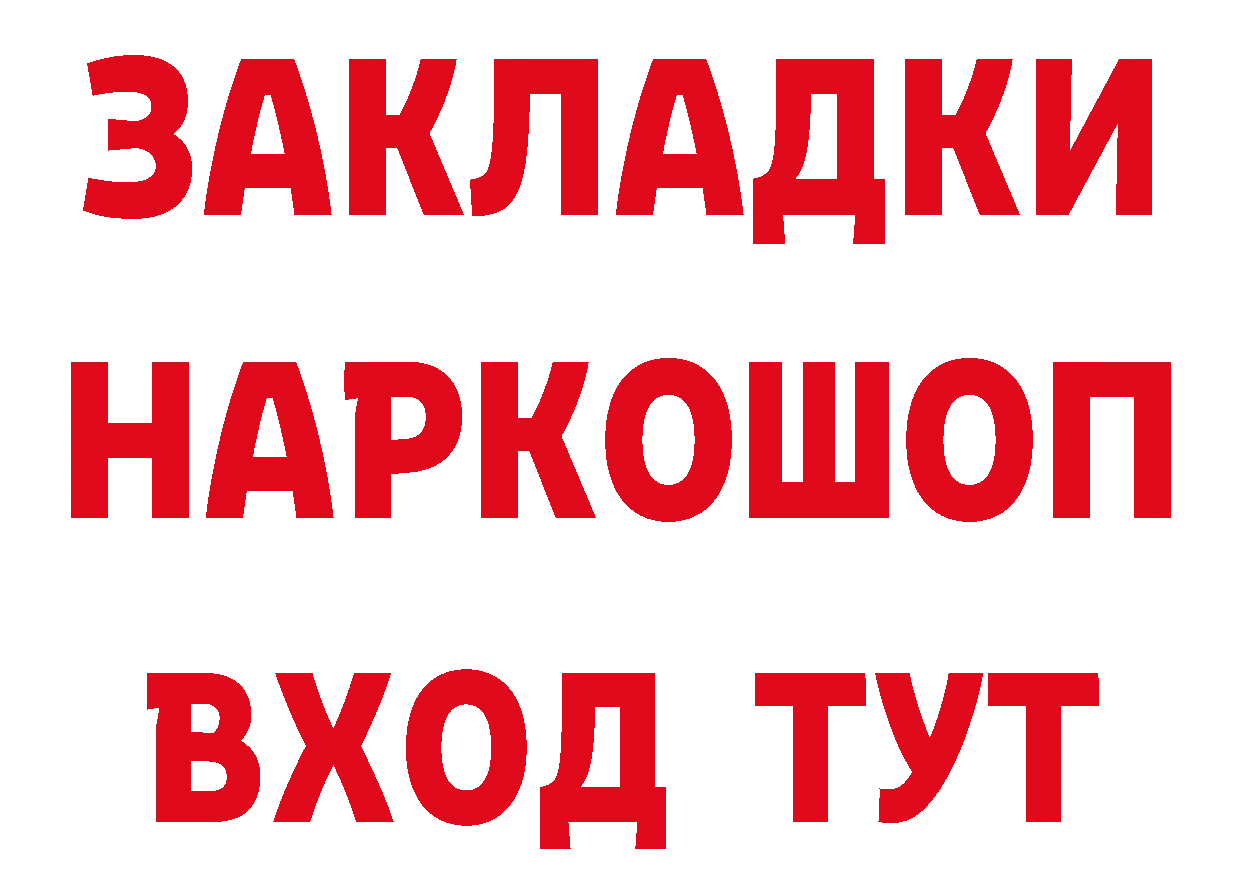 ЗАКЛАДКИ
НАРКОШОП
ВХОД ТУТ